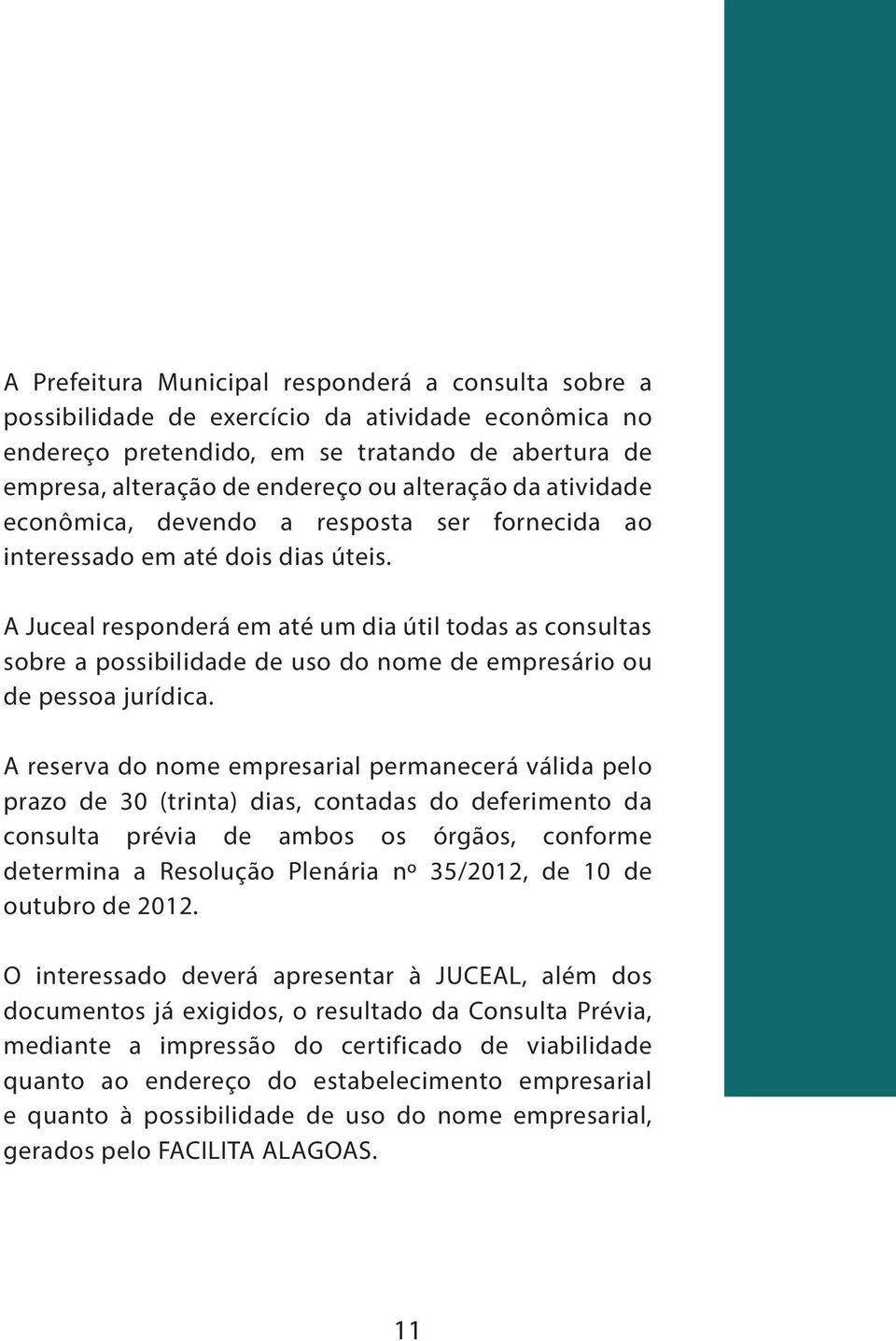 A Prefeitura Municipal responderá a consulta sobre a possibilidade de exercício da atividade econômica no endereço pretendido, em se tratando de abertura de empresa, alteração de endereço ou alteração da atividade econômica, devendo a resposta ser fornecida ao interessado em até dois dias úteis.

A Juceal responderá em até um dia útil todas as consultas sobre a possibilidade de uso do nome de empresário ou de pessoa jurídica.

A reserva do nome empresarial permanecerá válida pelo prazo de 30 (trinta) dias, contadas do deferimento da consulta prévia de ambos os órgãos, conforme determina a Resolução Plenária nº 35/2012, de 10 de outubro de 2012.

O interessado deverá apresentar à JUCEAL, além dos documentos já exigidos, o resultado da Consulta Prévia, mediante a impressão do certificado de viabilidade quanto ao endereço do estabelecimento empresarial e quanto à possibilidade de uso do nome empresarial, gerados pelo FACILITA ALAGOAS.

11